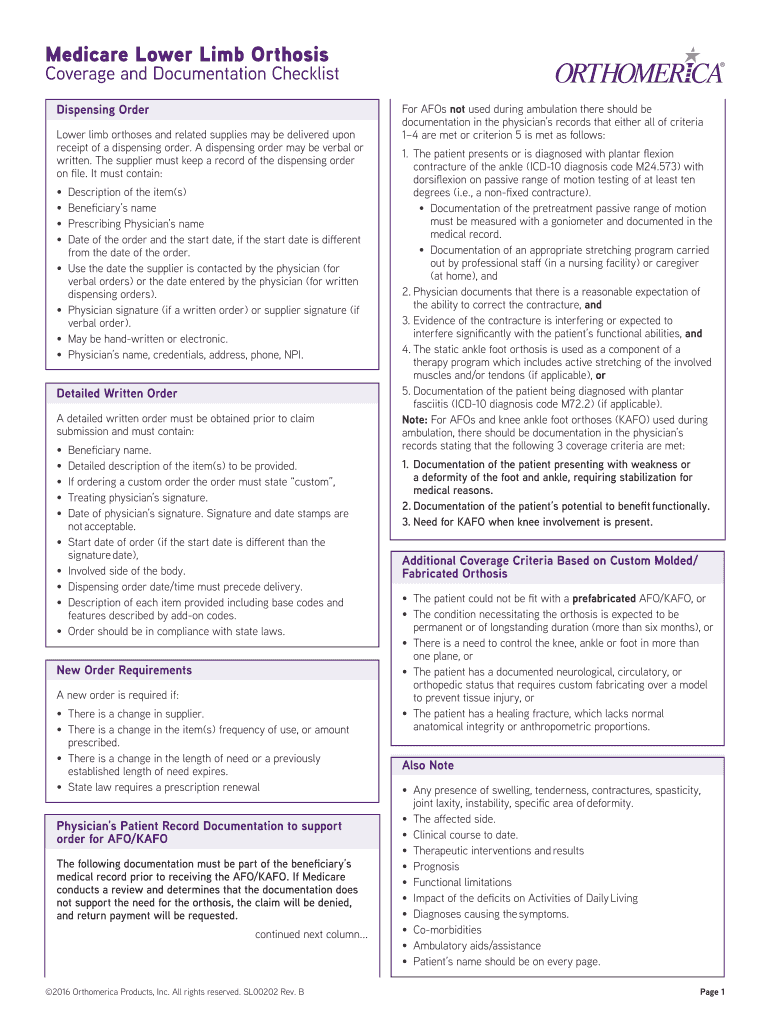 Medicare Lower Limb Orthosis
Coverage and Documentation Checklist

ORTHOMERICA®

Dispensing Order

Lower limb orthoses and related supplies may be delivered upon receipt of a dispensing order. A dispensing order may be verbal or written. The supplier must keep a record of the dispensing order on file. It must contain:

• Description of the item(s)
• Beneficiary's name
• Prescribing Physician's name
• Date of the order and the start date, if the start date is different from the date of the order.
• Use the date the supplier is contacted by the physician (for verbal orders) or the date entered by the physician (for written dispensing orders).
• Physician signature (if a written order) or supplier signature (if verbal order).
• May be hand-written or electronic.
• Physician's name, credentials, address, phone, NPI.

Detailed Written Order

A detailed written order must be obtained prior to claim submission and must contain:

• Beneficiary name.
• Detailed description of the item(s) to be provided.
• If ordering a custom order the order must state "custom",
• Treating physician's signature.
• Date of physician's signature. Signature and date stamps are not acceptable.
• Start date of order (if the start date is different than the signature date),
• Involved side of the body.
• Dispensing order date/time must precede delivery.
• Description of each item provided including base codes and features described by add-on codes.
• Order should be in compliance with state laws.

New Order Requirements

A new order is required if:

• There is a change in supplier.
• There is a change in the item(s) frequency of use, or amount prescribed.
• There is a change in the length of need or a previously established length of need expires.
• State law requires a prescription renewal

Physician's Patient Record Documentation to support order for AFO/KAFO

The following documentation must be part of the beneficiary's medical record prior to receiving the AFO/KAFO. If Medicare conducts a review and determines that the documentation does not support the need for the orthosis, the claim will be denied, and return payment will be requested.

continued next column...

For AFOs not used during ambulation there should be documentation in the physician's records that either all of criteria 1–4 are met or criterion 5 is met as follows:

1. The patient presents or is diagnosed with plantar flexion contracture of the ankle (ICD-10 diagnosis code M24.573) with dorsiflexion on passive range of motion testing of at least ten degrees (i.e., a non-fixed contracture).
• Documentation of the pretreatment passive range of motion must be measured with a goniometer and documented in the medical record.
• Documentation of an appropriate stretching program carried out by professional staff (in a nursing facility) or caregiver (at home), and
2. Physician documents that there is a reasonable expectation of the ability to correct the contracture, and
3. Evidence of the contracture is interfering or expected to interfere significantly with the patient's functional abilities, and
4. The static ankle foot orthosis is used as a component of a therapy program which includes active stretching of the involved muscles and/or tendons (if applicable), or
5. Documentation of the patient being diagnosed with plantar fasciitis (ICD-10 diagnosis code M72.2) (if applicable).

Note: For AFOs and knee ankle foot orthoses (KAFO) used during ambulation, there should be documentation in the physician's records stating that the following 3 coverage criteria are met:

1. Documentation of the patient presenting with weakness or a deformity of the foot and ankle, requiring stabilization for medical reasons.
2. Documentation of the patient's potential to benefit functionally.
3. Need for KAFO when knee involvement is present.

Additional Coverage Criteria Based on Custom Molded/ Fabricated Orthosis

• The patient could not be fit with a prefabricated AFO/KAFO, or
• The condition necessitating the orthosis is expected to be permanent or of longstanding duration (more than six months), or
• There is a need to control the knee, ankle or foot in more than one plane, or
• The patient has a documented neurological, circulatory, or orthopedic status that requires custom fabricating over a model to prevent tissue injury, or
• The patient has a healing fracture, which lacks normal anatomical integrity or anthropometric proportions.

Also Note

• Any presence of swelling, tenderness, contractures, spasticity, joint laxity, instability, specific area of deformity.
• The affected side.
• Clinical course to date.
• Therapeutic interventions and results
• Prognosis
• Functional limitations
• Impact of the deficits on Activities of Daily Living
• Diagnoses causing the symptoms.
• Co-morbidities
• Ambulatory aids/assistance
• Patient's name should be on every page.

©2016 Orthomerica Products, Inc. All rights reserved. SL00202 Rev. B

Page 1